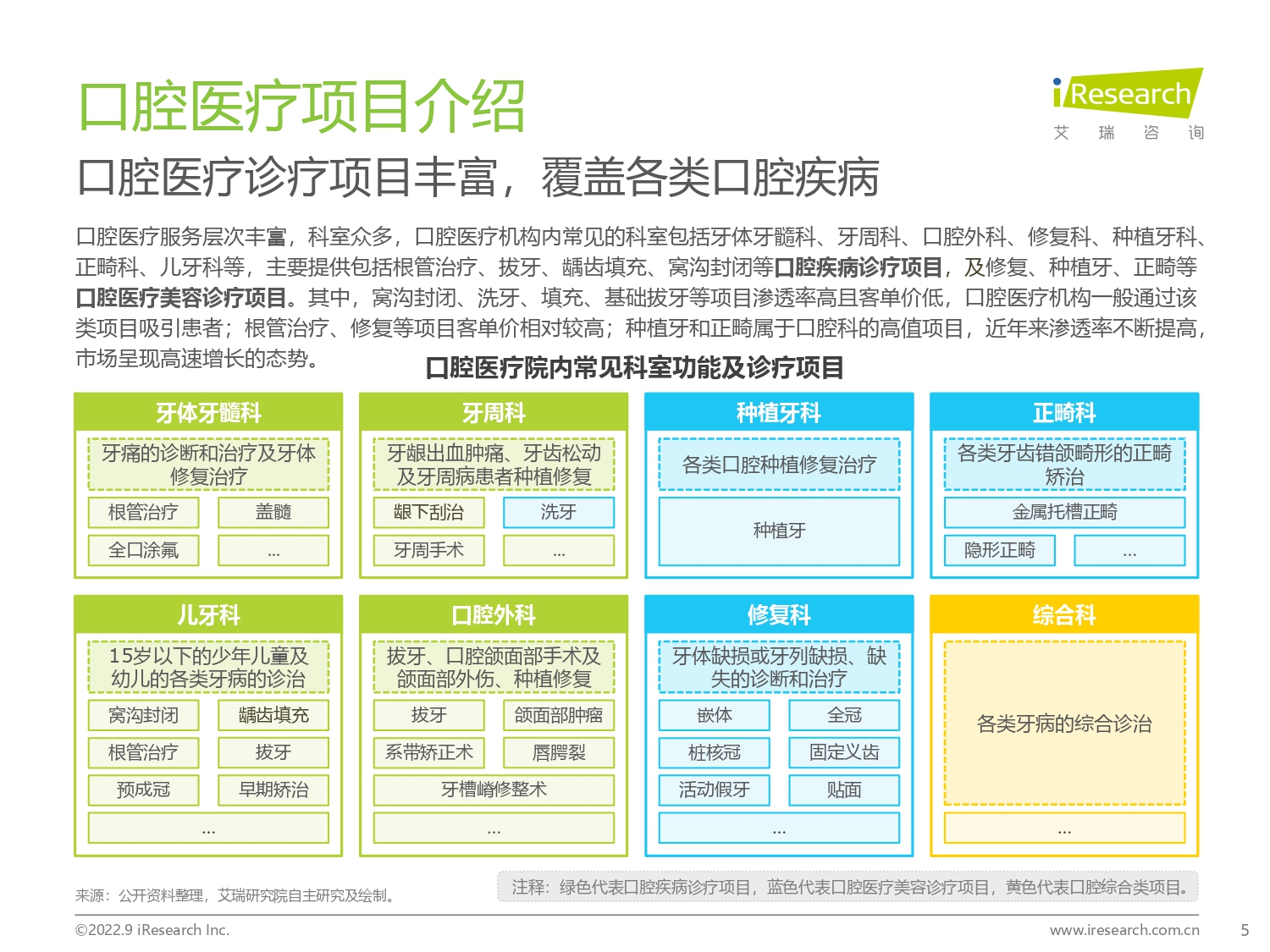 口腔医疗项目介绍

iResearch 艾 瑞 咨 询

口腔医疗诊疗项目丰富，覆盖各类口腔疾病

口腔医疗服务层次丰富，科室众多，口腔医疗机构内常见的科室包括牙体牙髓科、牙周科、口腔外科、修复科、种植牙科、正畸科、儿牙科等，主要提供包括根管治疗、拔牙、龋齿填充、窝沟封闭等口腔疾病诊疗项目，及修复、种植牙、正畸等口腔医疗美容诊疗项目。其中，窝沟封闭、洗牙、填充、基础拔牙等项目渗透率高且客单价低，口腔医疗机构一般通过该类项目吸引患者；根管治疗、修复等项目客单价相对较高；种植牙和正畸属于口腔科的高值项目，近年来渗透率不断提高，市场呈现高速增长的态势。

口腔医疗院内常见科室功能及诊疗项目

牙体牙髓科
牙痛的诊断和治疗及牙体修复治疗
根管治疗
盖髓
全口涂氟
...

牙周科
牙龈出血肿痛、牙齿松动及牙周病患者种植修复
龈下刮治
洗牙
牙周手术
...

种植牙科
各类口腔种植修复治疗
种植牙

正畸科
各类牙齿错颌畸形的正畸矫治
金属托槽正畸
隐形正畸
...

儿牙科
15岁以下的少年儿童及幼儿的各类牙病的诊治
窝沟封闭
龋齿填充
根管治疗
拔牙
预成冠
早期矫治
...

口腔外科
拔牙、口腔颌面部手术及颌面部外伤、种植修复
拔牙
颌面部肿瘤
系带矫正术
唇腭裂
牙槽嵴修整术
...

修复科
牙体缺损或牙列缺损、缺失的诊断和治疗
嵌体
全冠
桩核冠
固定义齿
活动假牙
贴面
...

综合科
各类牙病的综合诊治
...

来源：公开资料整理，艾瑞研究院自主研究及绘制。

注释：绿色代表口腔疾病诊疗项目，蓝色代表口腔医疗美容诊疗项目，黄色代表口腔综合类项目。

©2022.9 iResearch Inc.
www.iresearch.com.cn
5